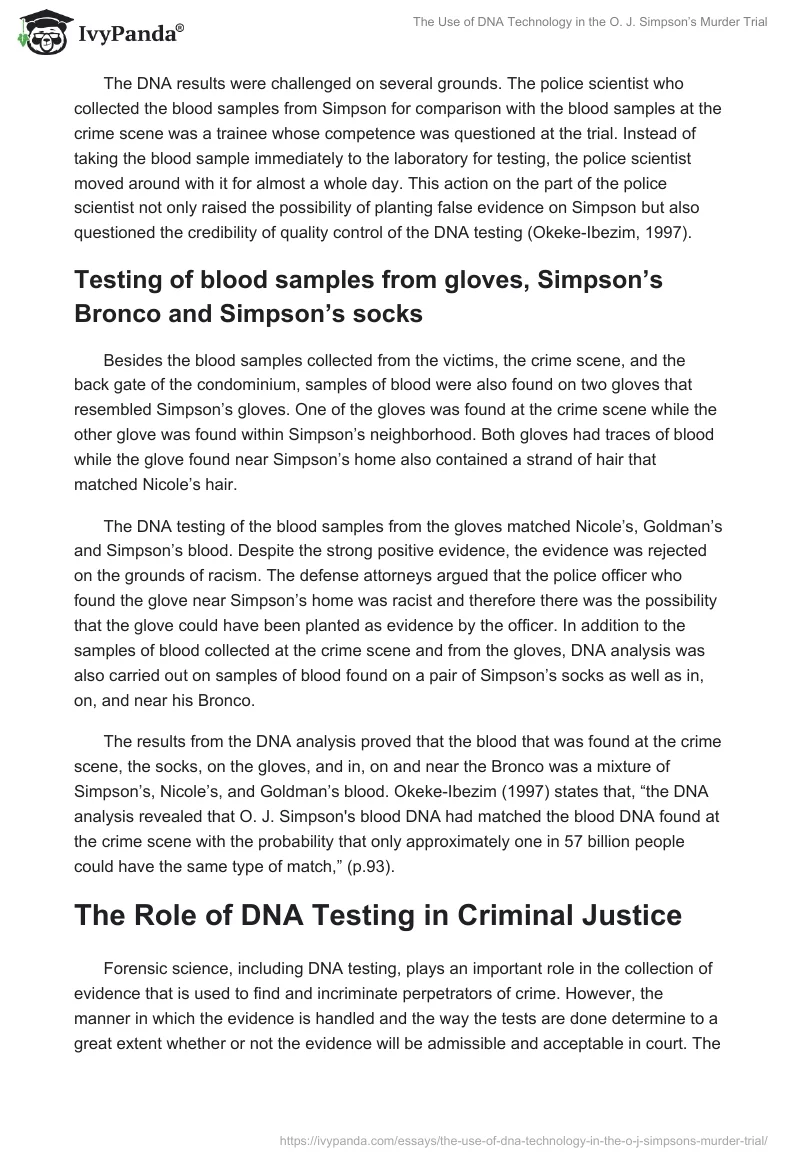 IvyPanda®

The Use of DNA Technology in the O. J. Simpson's Murder Trial

The DNA results were challenged on several grounds. The police scientist who collected the blood samples from Simpson for comparison with the blood samples at the crime scene was a trainee whose competence was questioned at the trial. Instead of taking the blood sample immediately to the laboratory for testing, the police scientist moved around with it for almost a whole day. This action on the part of the police scientist not only raised the possibility of planting false evidence on Simpson but also questioned the credibility of quality control of the DNA testing (Okeke-Ibezim, 1997).

Testing of blood samples from gloves, Simpson's Bronco and Simpson's socks

Besides the blood samples collected from the victims, the crime scene, and the back gate of the condominium, samples of blood were also found on two gloves that resembled Simpson's gloves. One of the gloves was found at the crime scene while the other glove was found within Simpson's neighborhood. Both gloves had traces of blood while the glove found near Simpson's home also contained a strand of hair that matched Nicole's hair.

The DNA testing of the blood samples from the gloves matched Nicole's, Goldman's and Simpson's blood. Despite the strong positive evidence, the evidence was rejected on the grounds of racism. The defense attorneys argued that the police officer who found the glove near Simpson's home was racist and therefore there was the possibility that the glove could have been planted as evidence by the officer. In addition to the samples of blood collected at the crime scene and from the gloves, DNA analysis was also carried out on samples of blood found on a pair of Simpson's socks as well as in, on, and near his Bronco.

The results from the DNA analysis proved that the blood that was found at the crime scene, the socks, on the gloves, and in, on and near the Bronco was a mixture of Simpson's, Nicole's, and Goldman's blood. Okeke-Ibezim (1997) states that, "the DNA analysis revealed that O. J. Simpson's blood DNA had matched the blood DNA found at the crime scene with the probability that only approximately one in 57 billion people could have the same type of match," (p.93).

The Role of DNA Testing in Criminal Justice

Forensic science, including DNA testing, plays an important role in the collection of evidence that is used to find and incriminate perpetrators of crime. However, the manner in which the evidence is handled and the way the tests are done determine to a great extent whether or not the evidence will be admissible and acceptable in court. The

https://ivypanda.com/essays/the-use-of-dna-technology-in-the-o-j-simpsons-murder-trial/